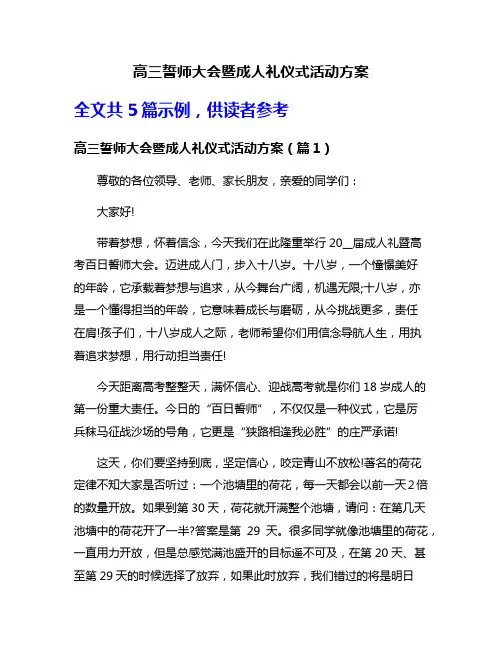 高三誓师大会暨成人礼仪式活动方案

全文共 5 篇示例，供读者参考

高三誓师大会暨成人礼仪式活动方案（篇 1）

尊敬的各位领导、老师、家长朋友，亲爱的同学们：

大家好!

带着梦想，怀着信念，今天我们在此隆重举行 20__届成人礼暨高考百日誓师大会。迈进成人门，步入十八岁。十八岁，一个憧憬美好的年龄，它承载着梦想与追求，从今舞台广阔，机遇无限;十八岁，亦是一个懂得担当的年龄，它意味着成长与磨砺，从今挑战更多，责任在肩!孩子们，十八岁成人之际，老师希望你们用信念导航人生，用执着追求梦想，用行动担当责任!

今天距离高考整整天，满怀信心、迎战高考就是你们 18 岁成人的第一份重大责任。今日的“百日誓师”，不仅仅是一种仪式，它是厉兵秣马征战沙场的号角，它更是“狭路相逢我必胜”的庄严承诺!

这天，你们要坚持到底，坚定信心，咬定青山不放松!著名的荷花定律不知大家是否听过：一个池塘里的荷花，每一天都会以前一天 2 倍的数量开放。如果到第 30 天，荷花就开满整个池塘，请问：在第几天池塘中的荷花开了一半?答案是第 29 天。很多同学就像池塘里的荷花，一直用力开放，但是总感觉满池盛开的目标遥不可及，在第 20 天、甚至第 29 天的时候选择了放弃，如果此时放弃，我们错过的将是明日